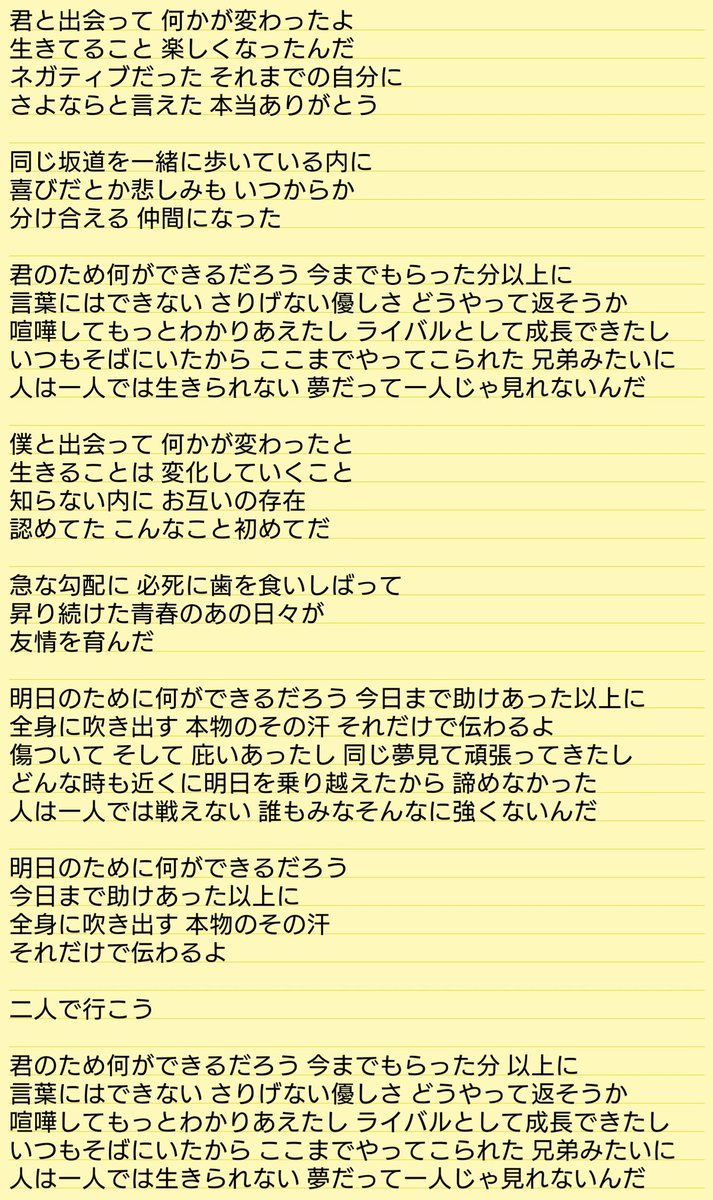 君と出会って 何かが変わったよ
生きてること 楽しくなったんだ
ネガティブだった それまでの自分に
さよならと言えた 本当ありがとう

同じ坂道を一緒に歩いている内に
喜びだとか悲しみも いつからか
分け合える 仲間になった

君のため何ができるだろう 今までもらった分以上に
言葉にはできない さりげない優しさ どうやって返そうか
喧嘩してもっとわかりあえたし ライバルとして成長できたし
いつもそばにいたから ここまでやってこられた 兄弟みたいに
人は一人では生きられない 夢だって一人じゃ見れないんだ

僕と出会って 何かが変わったと
生きることは 変化していくこと
知らない内に お互いの存在
認めてた こんなこと初めてだ

急な勾配に 必死に歯を食いしばって
昇り続けた青春のあの日々が
友情を育んだ

明日のために何ができるだろう 今日まで助けあった以上に
全身に吹き出す 本物のその汗 それだけで伝わるよ
傷ついて そして 庇いあったし 同じ夢見て頑張ってきたし
どんな時も近くに明日を乗り越えたから 諦めなかった
人は一人では戦えない 誰もみなそんなに強くないんだ

明日のために何ができるだろう
今日まで助けあった以上に
全身に吹き出す 本物のその汗
それだけで伝わるよ

二人で行こう

君のため何ができるだろう 今までもらった分 以上に
言葉にはできない さりげない優しさ どうやって返そうか
喧嘩してもっとわかりあえたし ライバルとして成長できたし
いつもそばにいたから ここまでやってこられた 兄弟みたいに
人は一人では生きられない 夢だって一人じゃ見れないんだ